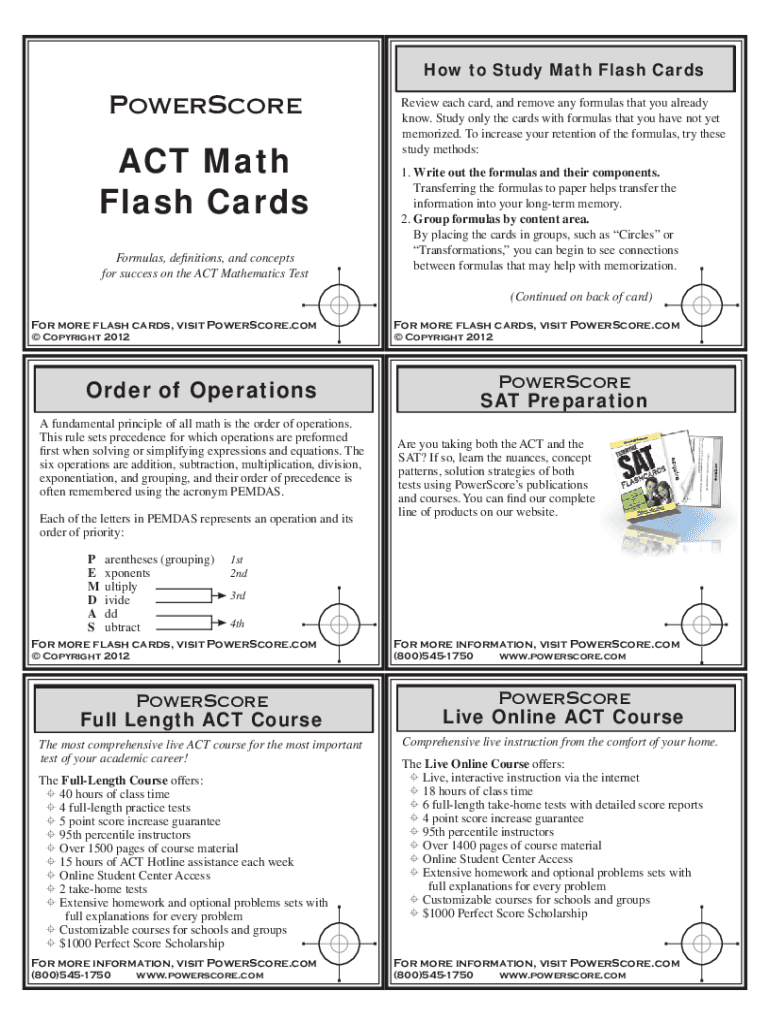 POWERSCORE

ACT Math Flash Cards

Formulas, definitions, and concepts for success on the ACT Mathematics Test

FOR MORE FLASH CARDS, VISIT POWERSCORE.COM
© COPYRIGHT 2012

How to Study Math Flash Cards

Review each card, and remove any formulas that you already know. Study only the cards with formulas that you have not yet memorized. To increase your retention of the formulas, try these study methods:

1. Write out the formulas and their components. Transferring the formulas to paper helps transfer the information into your long-term memory.
2. Group formulas by content area. By placing the cards in groups, such as "Circles" or "Transformations," you can begin to see connections between formulas that may help with memorization.

(Continued on back of card)

FOR MORE FLASH CARDS, VISIT POWERSCORE.COM
© COPYRIGHT 2012

Order of Operations

A fundamental principle of all math is the order of operations. This rule sets precedence for which operations are preformed first when solving or simplifying expressions and equations. The six operations are addition, subtraction, multiplication, division, exponentiation, and grouping, and their order of precedence is often remembered using the acronym PEMDAS.

Each of the letters in PEMDAS represents an operation and its order of priority:

P arentheses (grouping) 1st
E xponents 2nd
M ultiply
D ivide 3rd
A dd
S ubtract 4th

FOR MORE FLASH CARDS, VISIT POWERSCORE.COM
© COPYRIGHT 2012

POWERSCORE
SAT Preparation

Are you taking both the ACT and the SAT? If so, learn the nuances, concept patterns, solution strategies of both tests using PowerScore's publications and courses. You can find our complete line of products on our website.

SAT FLASH CARDS

FOR MORE INFORMATION, VISIT POWERSCORE.COM
(800)545-1750 WWW.POWERSCORE.COM

POWERSCORE
Full Length ACT Course

The most comprehensive live ACT course for the most important test of your academic career!

The Full-Length Course offers:
40 hours of class time
4 full-length practice tests
5 point score increase guarantee
95th percentile instructors
Over 1500 pages of course material
15 hours of ACT Hotline assistance each week
Online Student Center Access
2 take-home tests
Extensive homework and optional problems sets with full explanations for every problem
Customizable courses for schools and groups
$1000 Perfect Score Scholarship

FOR MORE INFORMATION, VISIT POWERSCORE.COM
(800)545-1750 WWW.POWERSCORE.COM

POWERSCORE
Live Online ACT Course

Comprehensive live instruction from the comfort of your home.

The Live Online Course offers:
Live, interactive instruction via the internet
18 hours of class time
6 full-length take-home tests with detailed score reports
4 point score increase guarantee
95th percentile instructors
Over 1400 pages of course material
Online Student Center Access
Extensive homework and optional problems sets with full explanations for every problem
Customizable courses for schools and groups
$1000 Perfect Score Scholarship

FOR MORE INFORMATION, VISIT POWERSCORE.COM
(800)545-1750 WWW.POWERSCORE.COM